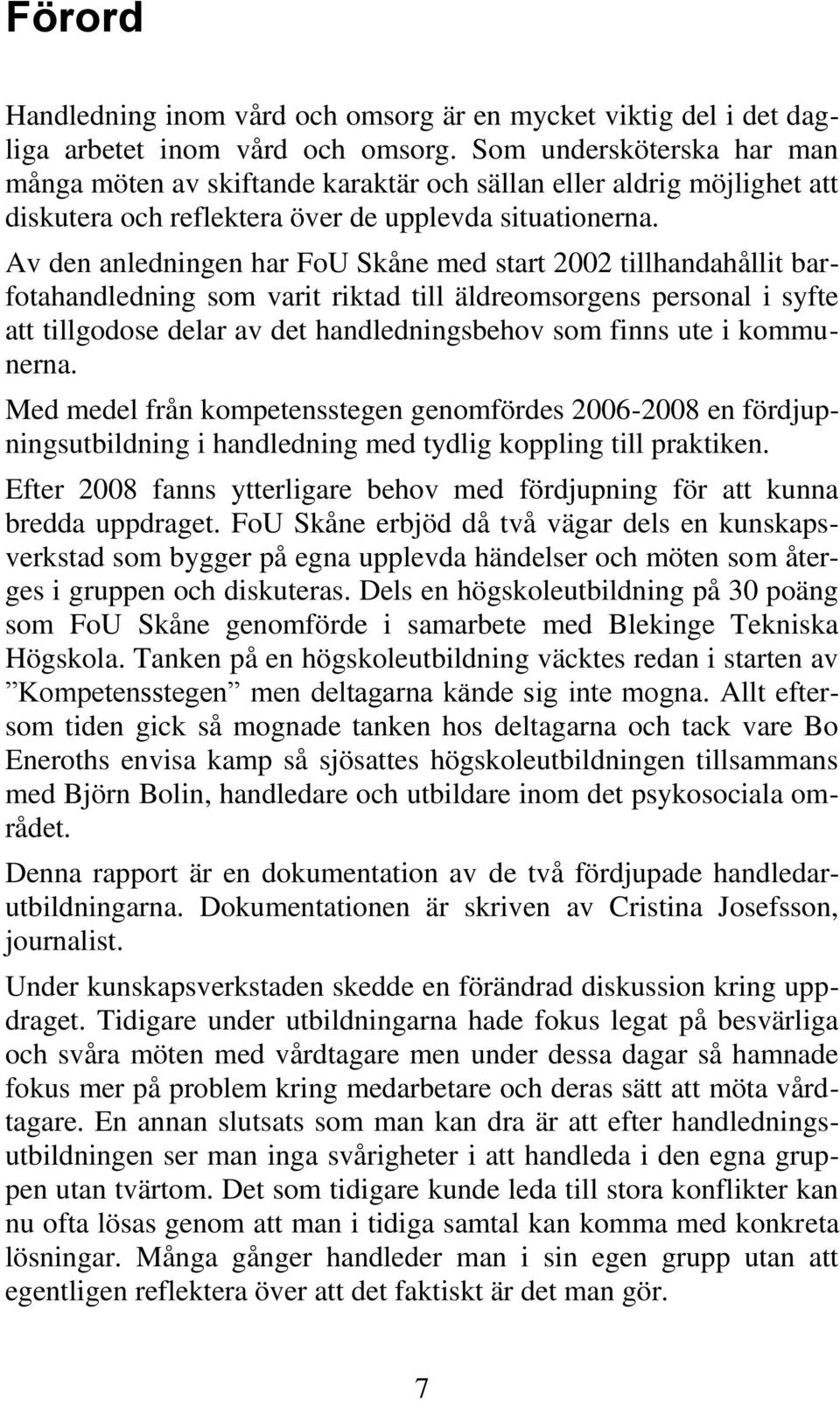 Förord

Handledning inom vård och omsorg är en mycket viktig del i det dagliga arbetet inom vård och omsorg. Som undersköterska har man många möten av skiftande karaktär och sällan eller aldrig möjlighet att diskutera och reflektera över de upplevda situationerna.

Av den anledningen har FoU Skåne med start 2002 tillhandahållit barfotahandledning som varit riktad till äldreomsorgens personal i syfte att tillgodose delar av det handledningsbehov som finns ute i kommunerna.

Med medel från kompetensstegen genomfördes 2006-2008 en fördjupningsutbildning i handledning med tydlig koppling till praktiken.

Efter 2008 fanns ytterligare behov med fördjupning för att kunna bredda uppdraget. FoU Skåne erbjöd då två vägar dels en kunskapsverkstad som bygger på egna upplevda händelser och möten som återges i gruppen och diskuteras. Dels en högskoleutbildning på 30 poäng som FoU Skåne genomförde i samarbete med Blekinge Tekniska Högskola. Tanken på en högskoleutbildning väcktes redan i starten av ”Kompetensstegen” men deltagarna kände sig inte mogna. Allt eftersom tiden gick så mognade tanken hos deltagarna och tack vare Bo Eneroths envisa kamp så sjösattes högskoleutbildningen tillsammans med Björn Bolin, handledare och utbildare inom det psykosociala området.

Denna rapport är en dokumentation av de två fördjupade handledarutbildningarna. Dokumentationen är skriven av Cristina Josefsson, journalist.

Under kunskapsverkstaden skedde en förändrad diskussion kring uppdraget. Tidigare under utbildningarna hade fokus legat på besvärliga och svåra möten med vårdtagare men under dessa dagar så hamnade fokus mer på problem kring medarbetare och deras sätt att möta vårdtagare. En annan slutsats som man kan dra är att efter handledningsutbildningen ser man inga svårigheter i att handleda i den egna gruppen utan tvärtom. Det som tidigare kunde leda till stora konflikter kan nu ofta lösas genom att man i tidiga samtal kan komma med konkreta lösningar. Många gånger handleder man i sin egen grupp utan att egentligen reflektera över att det faktiskt är det man gör.

7